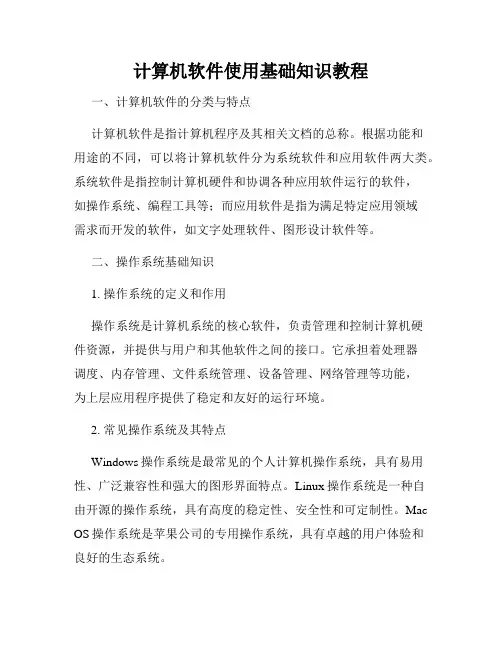 计算机软件使用基础知识教程

一、计算机软件的分类与特点

计算机软件是指计算机程序及其相关文档的总称。根据功能和用途的不同，可以将计算机软件分为系统软件和应用软件两大类。系统软件是指控制计算机硬件和协调各种应用软件运行的软件，如操作系统、编程工具等；而应用软件是指为满足特定应用领域需求而开发的软件，如文字处理软件、图形设计软件等。

二、操作系统基础知识

1. 操作系统的定义和作用

操作系统是计算机系统的核心软件，负责管理和控制计算机硬件资源，并提供与用户和其他软件之间的接口。它承担着处理器调度、内存管理、文件系统管理、设备管理、网络管理等功能，为上层应用程序提供了稳定和友好的运行环境。

2. 常见操作系统及其特点

Windows 操作系统是最常见的个人计算机操作系统，具有易用性、广泛兼容性和强大的图形界面特点。Linux 操作系统是一种自由开源的操作系统，具有高度的稳定性、安全性和可定制性。Mac OS 操作系统是苹果公司的专用操作系统，具有卓越的用户体验和良好的生态系统。